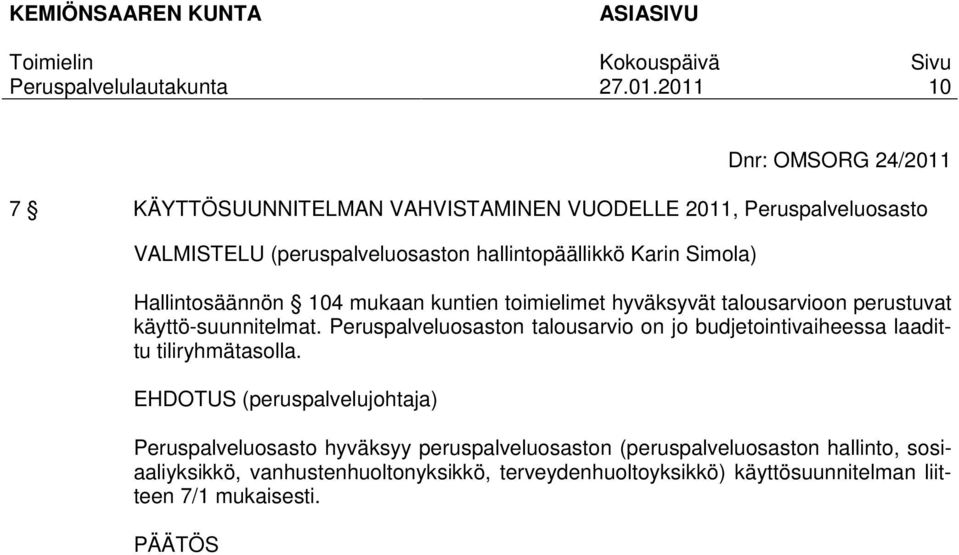 KEMIÖNSAAREN KUNTA ASIASIVU

Toimielin Kokouspäivä Sivu
Peruspalvelulautakunta 27.01.2011 10

Dnr: OMSORG 24/2011

7 § KÄYTTÖSUUNNITELMAN VAHVISTAMINEN VUODELLE 2011, Peruspalveluosasto

VALMISTELU (peruspalveluosaston hallintopäällikkö Karin Simola)

Hallintosäännön § 104 mukaan kuntien toimielimet hyväksyvät talousarvioon perustuvat käyttö-suunnitelmat. Peruspalveluosaston talousarvio on jo budjetointivaiheessa laadittu tiliryhmätasolla.

EHDOTUS (peruspalvelujohtaja)

Peruspalveluosasto hyväksyy peruspalveluosaston (peruspalveluosaston hallinto, sosiaaliyksikkö, vanhustenhuoltonyksikkö, terveydenhuoltoyksikkö) käyttösuunnitelman liitteen 7/1 mukaisesti.

PÄÄTÖS